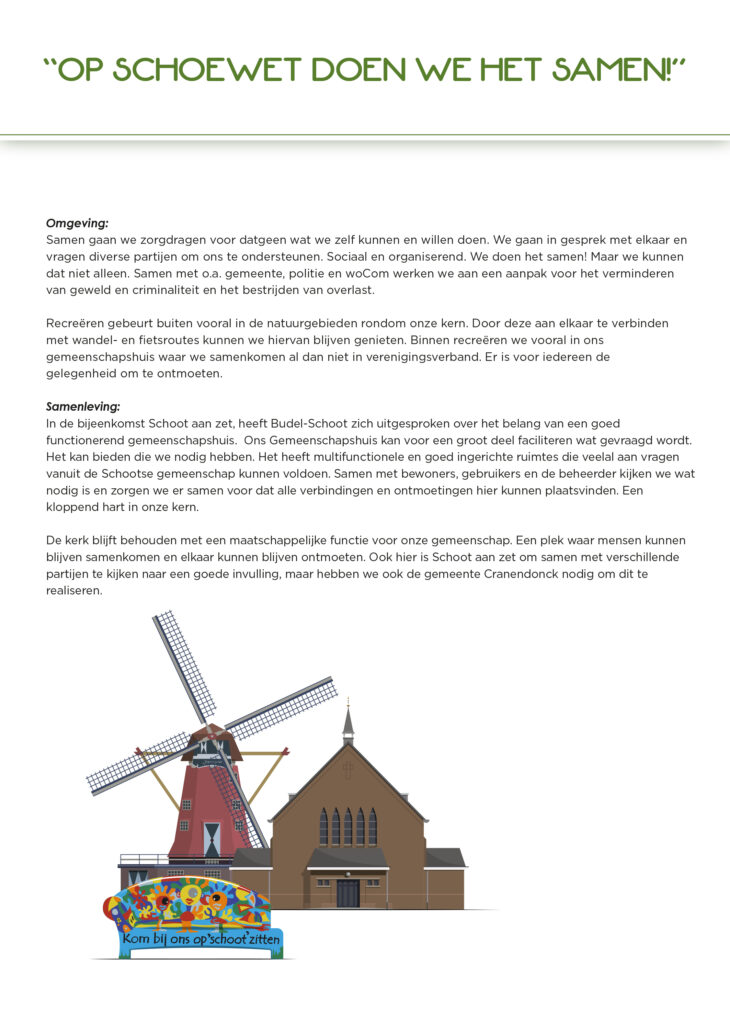 "OP SCHOEWET DOEN WE HET SAMEN!"

Omgeving:
Samen gaan we zorgdragen voor datgeen wat we zelf kunnen en willen doen. We gaan in gesprek met elkaar en vragen diverse partijen om ons te ondersteunen. Sociaal en organiserend. We doen het samen! Maar we kunnen dat niet alleen. Samen met o.a. gemeente, politie en woCom werken we aan een aanpak voor het verminderen van geweld en criminaliteit en het bestrijden van overlast.

Recreëren gebeurt buiten vooral in de natuurgebieden rondom onze kern. Door deze aan elkaar te verbinden met wandel- en fietsroutes kunnen we hiervan blijven genieten. Binnen recreëren we vooral in ons gemeenschapshuis waar we samenkomen al dan niet in verenigingsverband. Er is voor iedereen de gelegenheid om te ontmoeten.

Samenleving:
In de bijeenkomst Schoot aan zet, heeft Budel-Schoot zich uitgesproken over het belang van een goed functionerend gemeenschapshuis. Ons Gemeenschapshuis kan voor een groot deel faciliteren wat gevraagd wordt. Het kan bieden die we nodig hebben. Het heeft multifunctionele en goed ingerichte ruimtes die veelal aan vragen vanuit de Schootse gemeenschap kunnen voldoen. Samen met bewoners, gebruikers en de beheerder kijken we wat nodig is en zorgen we er samen voor dat alle verbindingen en ontmoetingen hier kunnen plaatsvinden. Een kloppend hart in onze kern.

De kerk blijft behouden met een maatschappelijke functie voor onze gemeenschap. Een plek waar mensen kunnen blijven samenkomen en elkaar kunnen blijven ontmoeten. Ook hier is Schoot aan zet om samen met verschillende partijen te kijken naar een goede invulling, maar hebben we ook de gemeente Cranendonck nodig om dit te realiseren.

Kom bij ons op'schoot'zitten